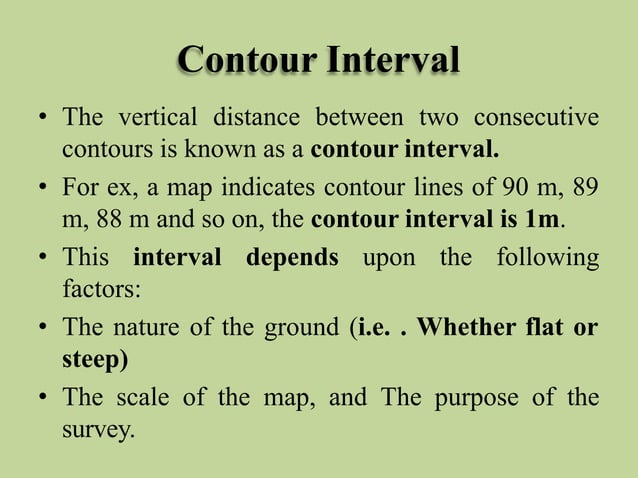 Contour Interval

• The vertical distance between two consecutive contours is known as a contour interval.

• For ex, a map indicates contour lines of 90 m, 89 m, 88 m and so on, the contour interval is 1m.

• This interval depends upon the following factors:

• The nature of the ground (i.e. . Whether flat or steep)

• The scale of the map, and The purpose of the survey.